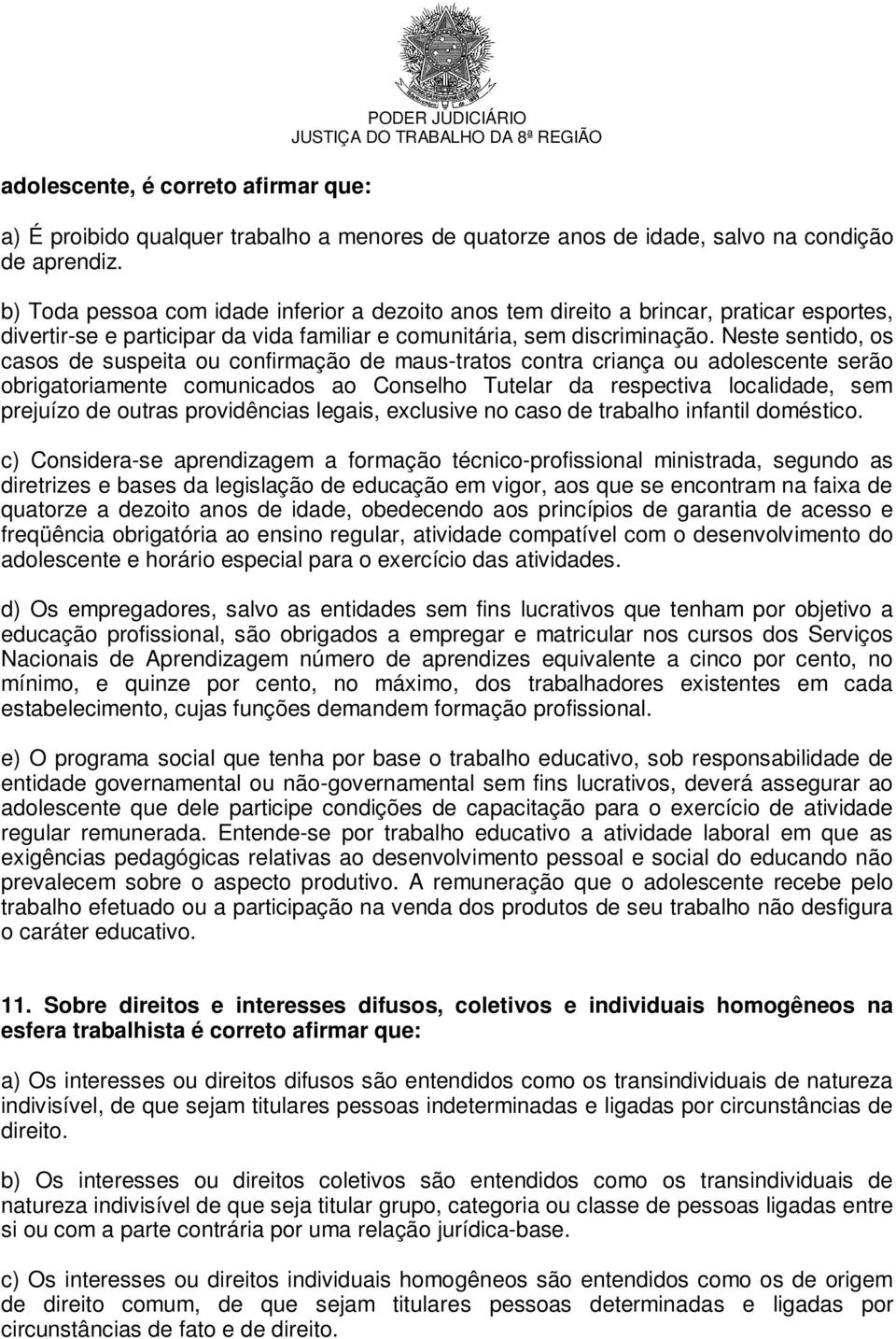 PODER JUDICIÁRIO
JUSTIÇA DO TRABALHO DA 8ª REGIÃO

adolescente, é correto afirmar que:

a) É proibido qualquer trabalho a menores de quatorze anos de idade, salvo na condição de aprendiz.

b) Toda pessoa com idade inferior a dezoito anos tem direito a brincar, praticar esportes, divertir-se e participar da vida familiar e comunitária, sem discriminação. Neste sentido, os casos de suspeita ou confirmação de maus-tratos contra criança ou adolescente serão obrigatoriamente comunicados ao Conselho Tutelar da respectiva localidade, sem prejuízo de outras providências legais, exclusive no caso de trabalho infantil doméstico.

c) Considera-se aprendizagem a formação técnico-profissional ministrada, segundo as diretrizes e bases da legislação de educação em vigor, aos que se encontram na faixa de quatorze a dezoito anos de idade, obedecendo aos princípios de garantia de acesso e freqüência obrigatória ao ensino regular, atividade compatível com o desenvolvimento do adolescente e horário especial para o exercício das atividades.

d) Os empregadores, salvo as entidades sem fins lucrativos que tenham por objetivo a educação profissional, são obrigados a empregar e matricular nos cursos dos Serviços Nacionais de Aprendizagem número de aprendizes equivalente a cinco por cento, no mínimo, e quinze por cento, no máximo, dos trabalhadores existentes em cada estabelecimento, cujas funções demandem formação profissional.

e) O programa social que tenha por base o trabalho educativo, sob responsabilidade de entidade governamental ou não-governamental sem fins lucrativos, deverá assegurar ao adolescente que dele participe condições de capacitação para o exercício de atividade regular remunerada. Entende-se por trabalho educativo a atividade laboral em que as exigências pedagógicas relativas ao desenvolvimento pessoal e social do educando não prevalecem sobre o aspecto produtivo. A remuneração que o adolescente recebe pelo trabalho efetuado ou a participação na venda dos produtos de seu trabalho não desfigura o caráter educativo.

11. Sobre direitos e interesses difusos, coletivos e individuais homogêneos na esfera trabalhista é correto afirmar que:

a) Os interesses ou direitos difusos são entendidos como os transindividuais de natureza indivisível, de que sejam titulares pessoas indeterminadas e ligadas por circunstâncias de direito.

b) Os interesses ou direitos coletivos são entendidos como os transindividuais de natureza indivisível de que seja titular grupo, categoria ou classe de pessoas ligadas entre si ou com a parte contrária por uma relação jurídica-base.

c) Os interesses ou direitos individuais homogêneos são entendidos como os de origem de direito comum, de que sejam titulares pessoas determinadas e ligadas por circunstâncias de fato e de direito.